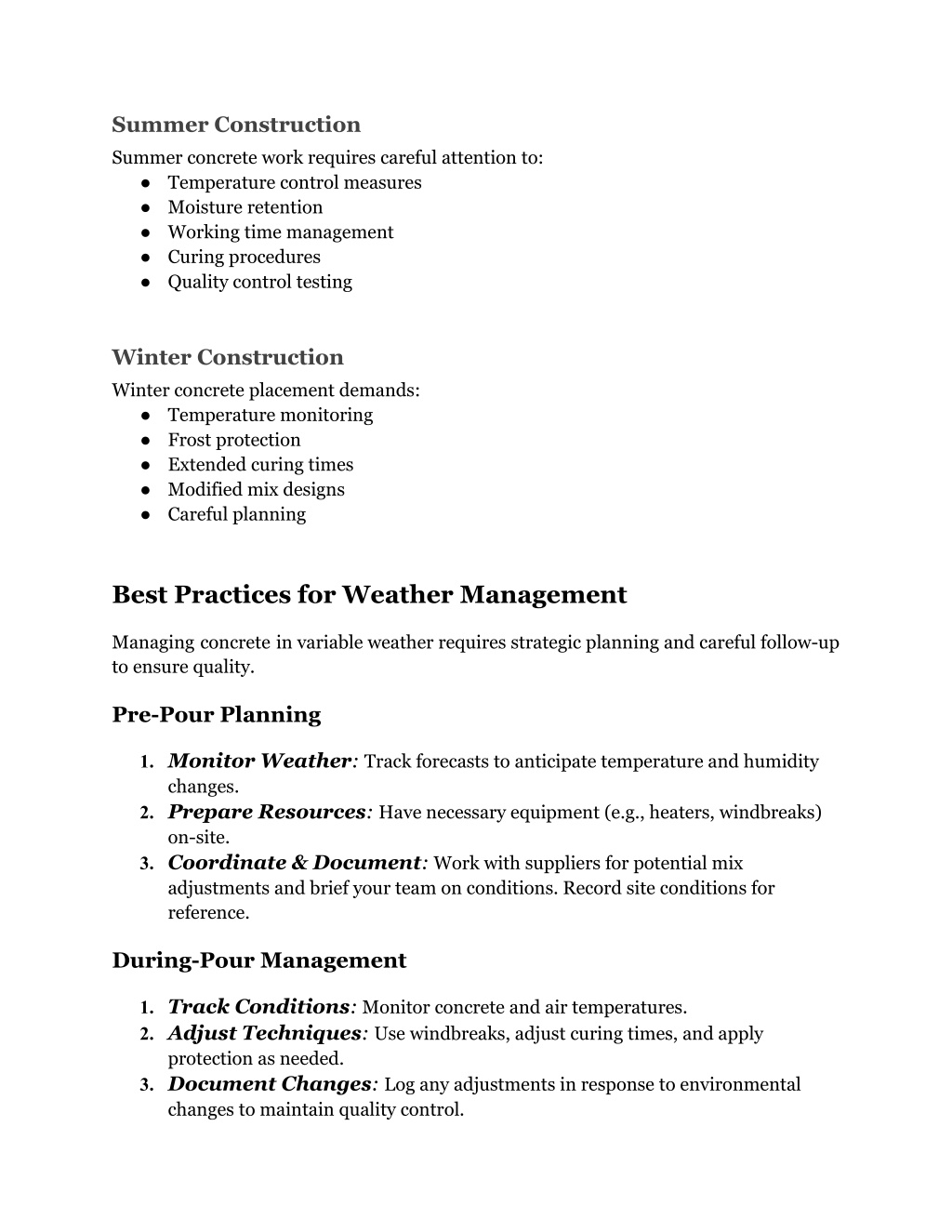 Summer Construction
Summer concrete work requires careful attention to:
● Temperature control measures
● Moisture retention
● Working time management
● Curing procedures
● Quality control testing

Winter Construction
Winter concrete placement demands:
● Temperature monitoring
● Frost protection
● Extended curing times
● Modified mix designs
● Careful planning

Best Practices for Weather Management

Managing concrete in variable weather requires strategic planning and careful follow-up to ensure quality.

Pre-Pour Planning

1. Monitor Weather: Track forecasts to anticipate temperature and humidity changes.
2. Prepare Resources: Have necessary equipment (e.g., heaters, windbreaks) on-site.
3. Coordinate & Document: Work with suppliers for potential mix adjustments and brief your team on conditions. Record site conditions for reference.

During-Pour Management

1. Track Conditions: Monitor concrete and air temperatures.
2. Adjust Techniques: Use windbreaks, adjust curing times, and apply protection as needed.
3. Document Changes: Log any adjustments in response to environmental changes to maintain quality control.